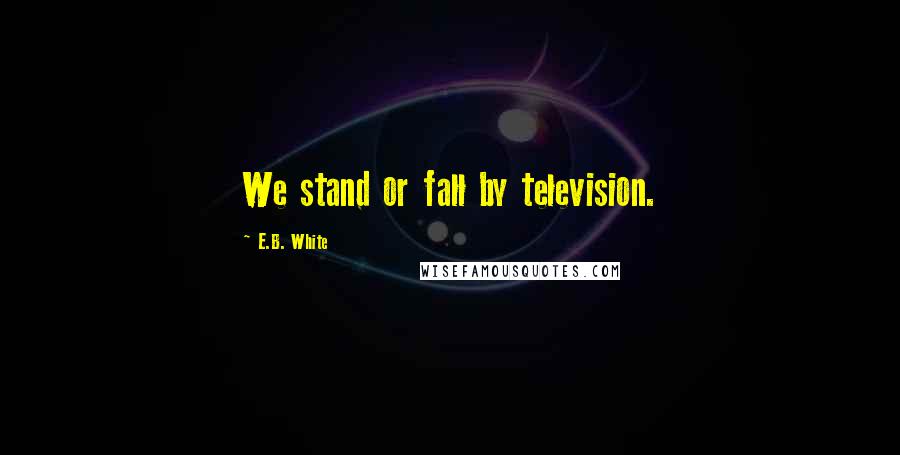 We stand or fall by television.

~ E.B. White

WISEFAMOUSQUOTES.COM